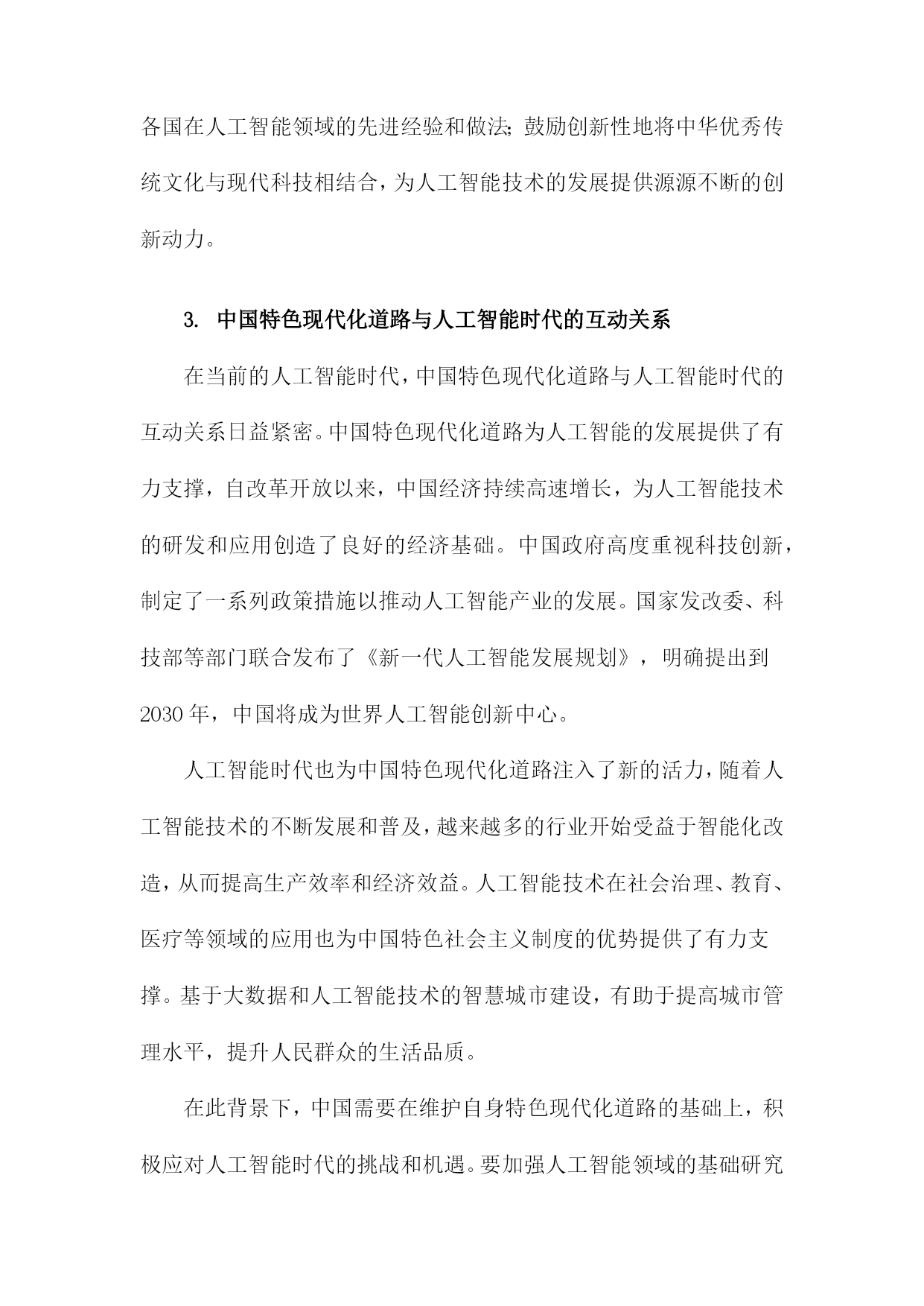 各国在人工智能领域的先进经验和做法；鼓励创新性地将中华优秀传统文化与现代科技相结合，为人工智能技术的发展提供源源不断的创新动力。

3. 中国特色现代化道路与人工智能时代的互动关系

在当前的人工智能时代，中国特色现代化道路与人工智能时代的互动关系日益紧密。中国特色现代化道路为人工智能的发展提供了有力支撑，自改革开放以来，中国经济持续高速增长，为人工智能技术的研发和应用创造了良好的经济基础。中国政府高度重视科技创新，制定了一系列政策措施以推动人工智能产业的发展。国家发改委、科技部等部门联合发布了《新一代人工智能发展规划》，明确提出到2030年，中国将成为世界人工智能创新中心。

人工智能时代也为中国特色现代化道路注入了新的活力，随着人工智能技术的不断发展和普及，越来越多的行业开始受益于智能化改造，从而提高生产效率和经济效益。人工智能技术在社会治理、教育、医疗等领域的应用也为中国特色社会主义制度的优势提供了有力支撑。基于大数据和人工智能技术的智慧城市建设，有助于提高城市管理水平，提升人民群众的生活品质。

在此背景下，中国需要在维护自身特色现代化道路的基础上，积极应对人工智能时代的挑战和机遇。要加强人工智能领域的基础研究